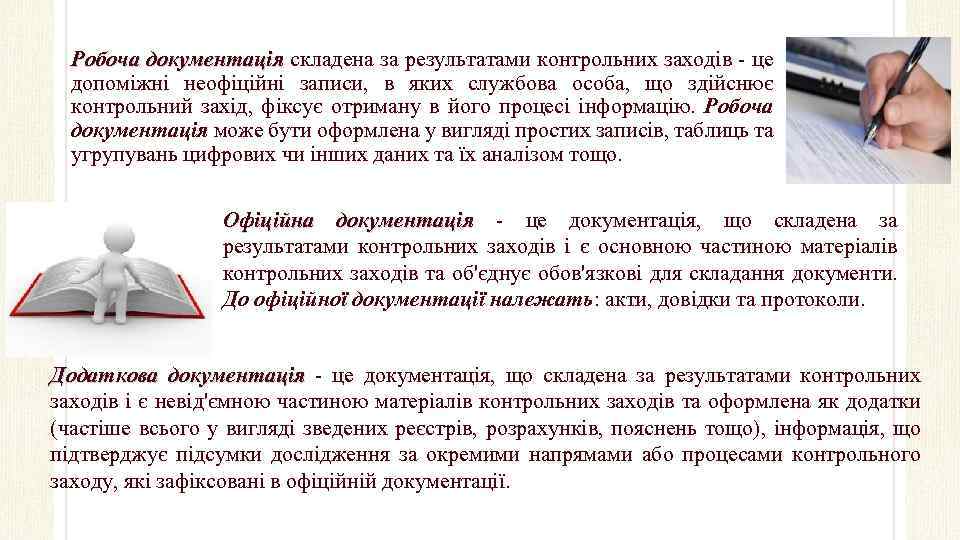 Робоча документація складена за результатами контрольних заходів - це допоміжні неофіційні записи, в яких службова особа, що здійснює контрольний захід, фіксує отриману в його процесі інформацію. Робоча документація може бути оформлена у вигляді простих записів, таблиць та угрупувань цифрових чи інших даних та їх аналізом тощо.

Офіційна документація - це документація, що складена за результатами контрольних заходів і є основною частиною матеріалів контрольних заходів та об'єднує обов'язкові для складання документи. До офіційної документації належать: акти, довідки та протоколи.

Додаткова документація - це документація, що складена за результатами контрольних заходів і є невід'ємною частиною матеріалів контрольних заходів та оформлена як додатки (частіше всього у вигляді зведених реєстрів, розрахунків, пояснень тощо), інформація, що підтверджує підсумки дослідження за окремими напрямами або процесами контрольного заходу, які зафіксовані в офіційній документації.